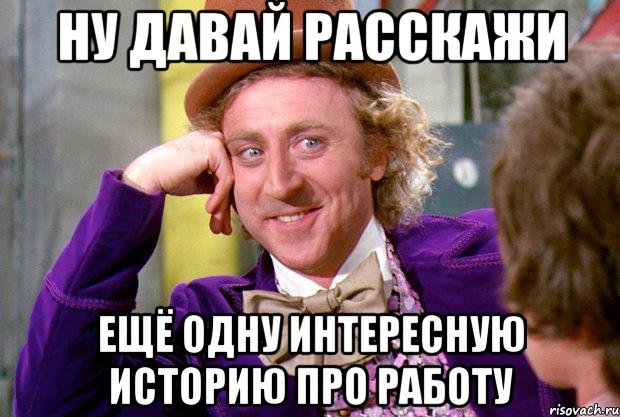 НУ ДАВАЙ РАССКАЖИ

ЕЩЁ ОДНУ ИНТЕРЕСНУЮ ИСТОРИЮ ПРО РАБОТУ

risovach.ru